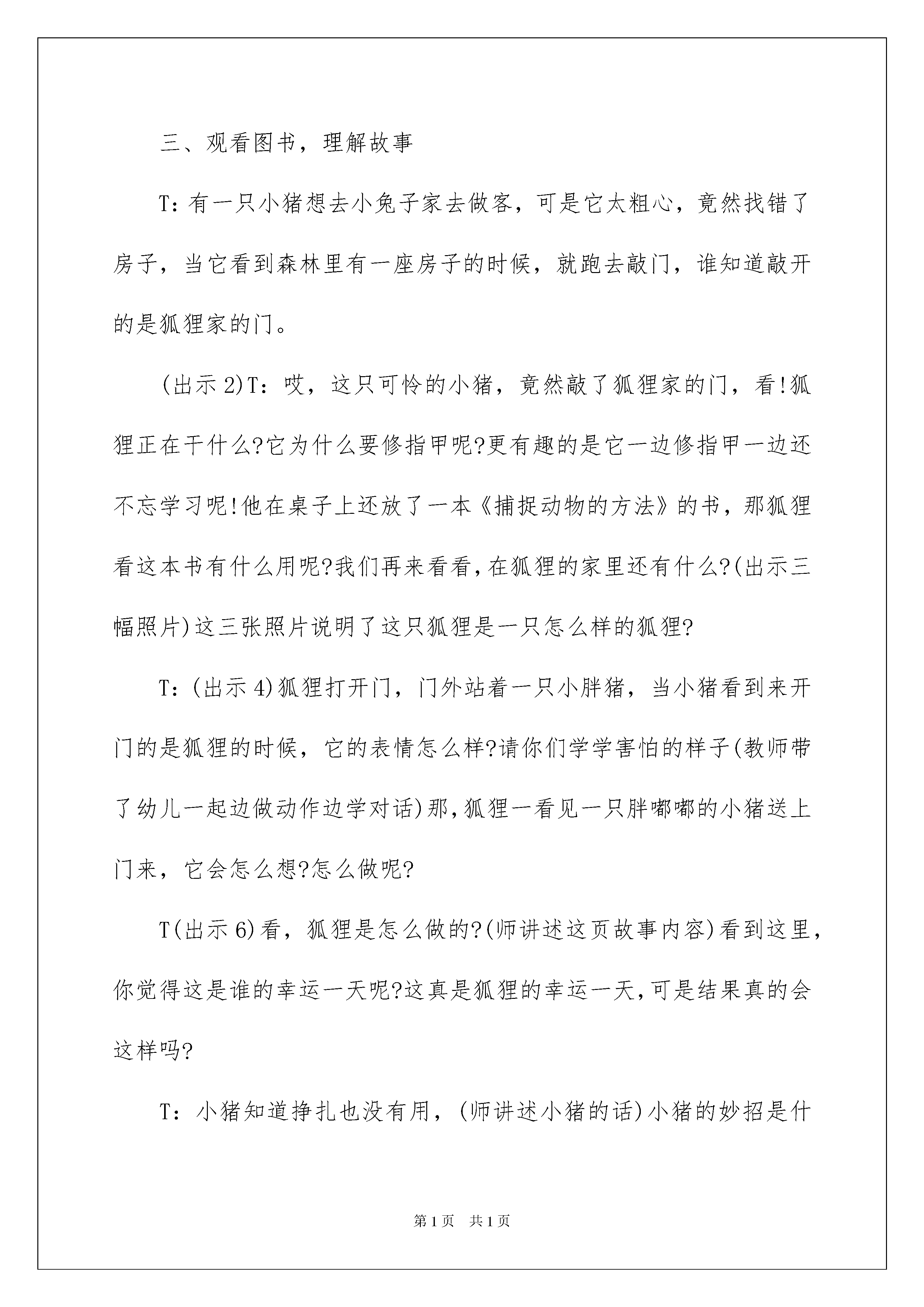 三、观看图书，理解故事

T：有一只小猪想去小兔子家去做客，可是它太粗心，竟然找错了房子，当它看到森林里有一座房子的时候，就跑去敲门，谁知道敲开的是狐狸家的门。

(出示2)T：哎，这只可怜的小猪，竟然敲了狐狸家的门，看!狐狸正在干什么?它为什么要修指甲呢?更有趣的是它一边修指甲一边还不忘学习呢!他在桌子上还放了一本《捕捉动物的方法》的书，那狐狸看这本书有什么用呢?我们再来看看，在狐狸的家里还有什么?(出示三幅照片)这三张照片说明了这只狐狸是一只怎么样的狐狸?

T：(出示4)狐狸打开门，门外站着一只小胖猪，当小猪看到来开门的是狐狸的时候，它的表情怎么样?请你们学学害怕的样子(教师带了幼儿一起边做动作边学对话)那，狐狸一看见一只胖嘟嘟的小猪送上门来，它会怎么想?怎么做呢?

T(出示6)看，狐狸是怎么做的?(师讲述这页故事内容)看到这里，你觉得这是谁的幸运一天呢?这真是狐狸的幸运一天，可是结果真的会这样吗?

T：小猪知道挣扎也没有用，(师讲述小猪的话)小猪的妙招是什

第1页 共1页